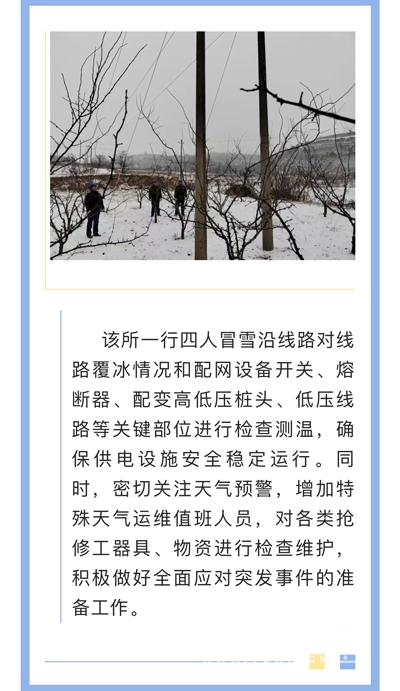 该所一行四人冒雪沿线路对线路覆冰情况和配网设备开关、熔断器、配变高低压桩头、低压线路等关键部位进行检查测温，确保供电设施安全稳定运行。同时，密切关注天气预警，增加特殊天气运维值班人员，对各类抢修工器具、物资进行检查维护，积极做好全面应对突发事件的准备工作。